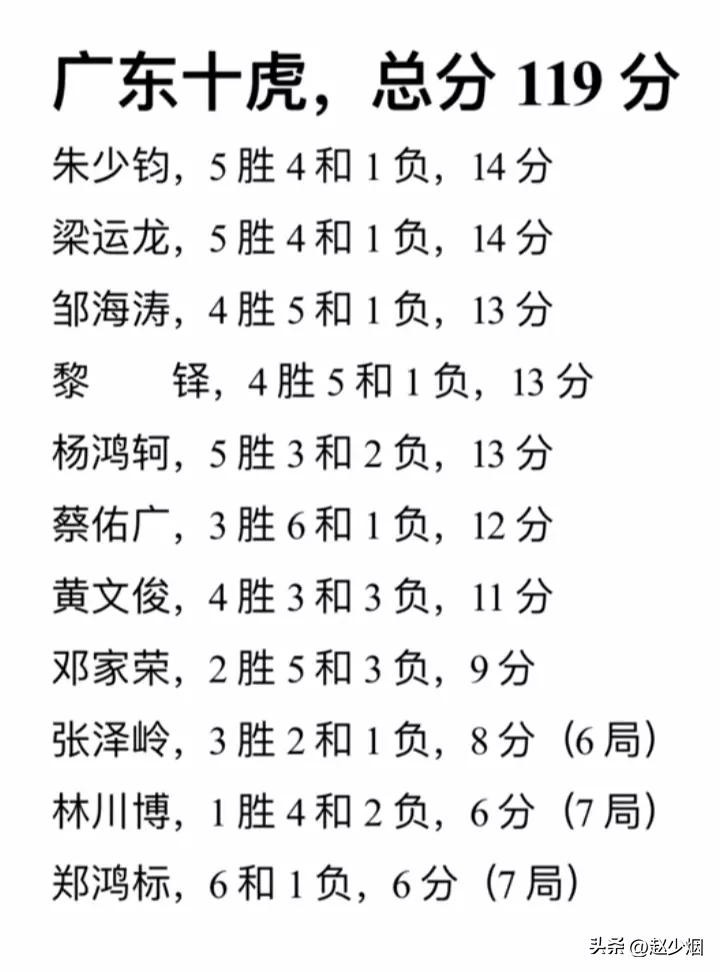 广东十虎，总分119分

朱少钧，5胜4和1负，14分

梁运龙，5胜4和1负，14分

邹海涛，4胜5和1负，13分

黎 铎，4胜5和1负，13分

杨鸿轲，5胜3和2负，13分

蔡佑广，3胜6和1负，12分

黄文俊，4胜3和3负，11分

邓家荣，2胜5和3负，9分

张泽岭，3胜2和1负，8分（6局）

林川博，1胜4和2负，6分（7局）

郑鸿标，6和1负，6分（7局）

头条@赵少烟